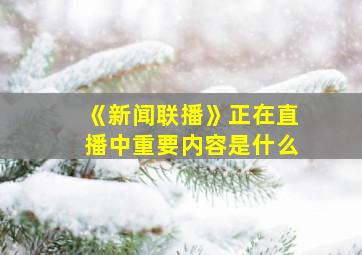 《新闻联播》正在直播中重要内容是什么